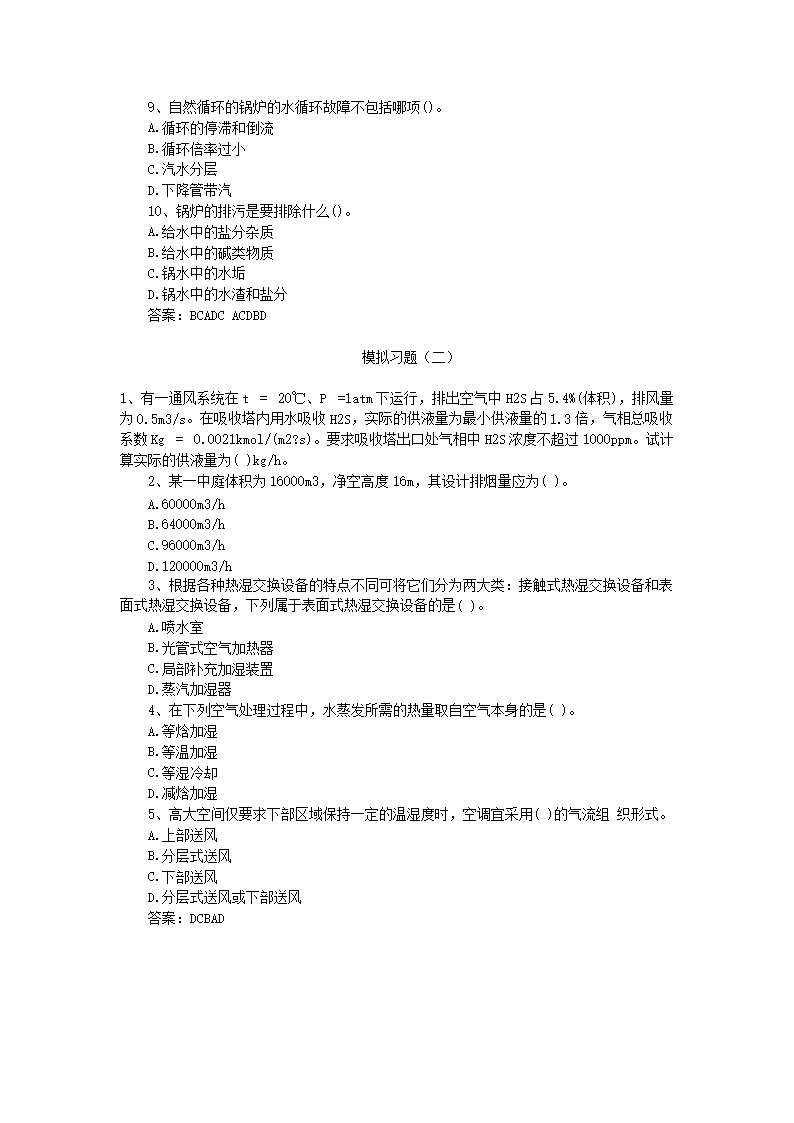 9、自然循环的锅炉的水循环故障不包括哪项()。
A.循环的停滞和倒流
B.循环倍率过小
C.汽水分层
D.下降管带汽
10、锅炉的排污是要排除什么()。
A.给水中的盐分杂质
B.给水中的碱类物质
C.锅水中的水垢
D.锅水中的水渣和盐分
答案：BCADC ACDBD

模拟习题（二）

1、有一通风系统在 t = 20℃、P =1atm下运行，排出空气中 H2S 占 5.4%(体积)，排风量为 0.5m3/s。在吸收塔内用水吸收 H2S，实际的供液量为最小供液量的 1.3 倍，气相总吸收系数 Kg = 0.0021kmol/(m2?s)。要求吸收塔出口处气相中 H2S 浓度不超过 1000ppm。试计算实际的供液量为( )kg/h。
2、某一中庭体积为 16000m3，净空高度 16m，其设计排烟量应为( )。
A.60000m3/h
B.64000m3/h
C.96000m3/h
D.120000m3/h
3、根据各种热湿交换设备的特点不同可将它们分为两大类：接触式热湿交换设备和表面式热湿交换设备，下列属于表面式热湿交换设备的是( )。
A.喷水室
B.光管式空气加热器
C.局部补充加湿装置
D.蒸汽加湿器
4、在下列空气处理过程中，水蒸发所需的热量取自空气本身的是( )。
A.等焓加湿
B.等温加湿
C.等湿冷却
D.减焓加湿
5、高大空间仅要求下部区域保持一定的温湿度时，空调宜采用( )的气流组 织形式。
A.上部送风
B.分层式送风
C.下部送风
D.分层式送风或下部送风
答案：DCBAD